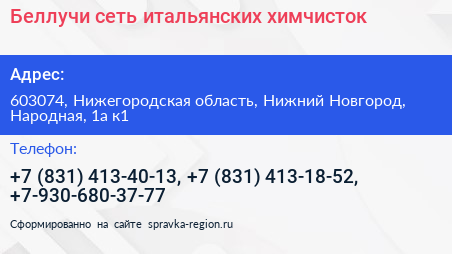 Беллучи сеть итальянских химчисток

Адрес:

603074, Нижегородская область, Нижний Новгород, Народная, 1а к1

Телефон:

+7 (831) 413-40-13, +7 (831) 413-18-52, +7-930-680-37-77

Сформированно на сайте spravka-region.ru